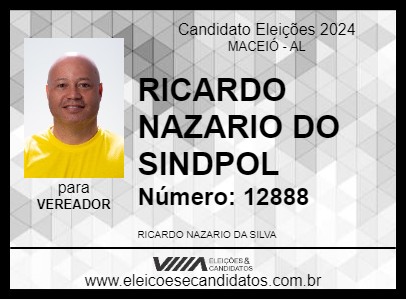 Candidato Eleições 2024
MACEIÓ - AL

RICARDO NAZARIO DO SINDPOL

Número: 12888

para
VEREADOR

RICARDO NAZARIO DA SILVA

ELEIÇÕES & CANDIDATOS

www.eleicoesecandidatos.com.br